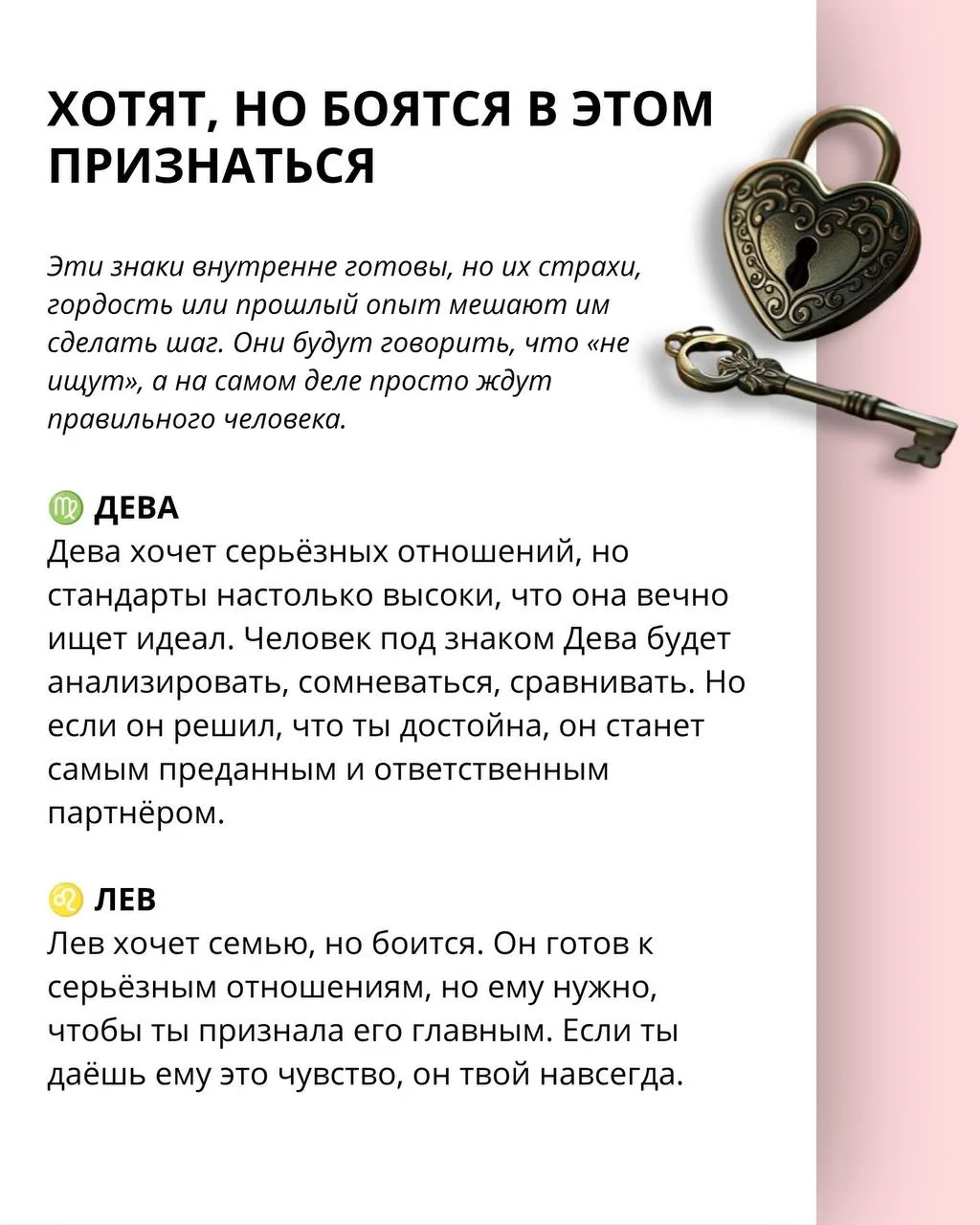 ХОТЯТ, НО БОЯТСЯ В ЭТОМ ПРИЗНАТЬСЯ

Эти знаки внутренне готовы, но их страхи, гордость или прошлый опыт мешают им сделать шаг. Они будут говорить, что «не ищут», а на самом деле просто ждут правильного человека.

♍ ДЕВА
Дева хочет серьёзных отношений, но стандарты настолько высоки, что она вечно ищет идеал. Человек под знаком Дева будет анализировать, сомневаться, сравнивать. Но если он решил, что ты достойна, он станет самым преданным и ответственным партнёром.

♌ ЛЕВ
Лев хочет семью, но боится. Он готов к серьёзным отношениям, но ему нужно, чтобы ты признала его главным. Если ты даёшь ему это чувство, он твой навсегда.